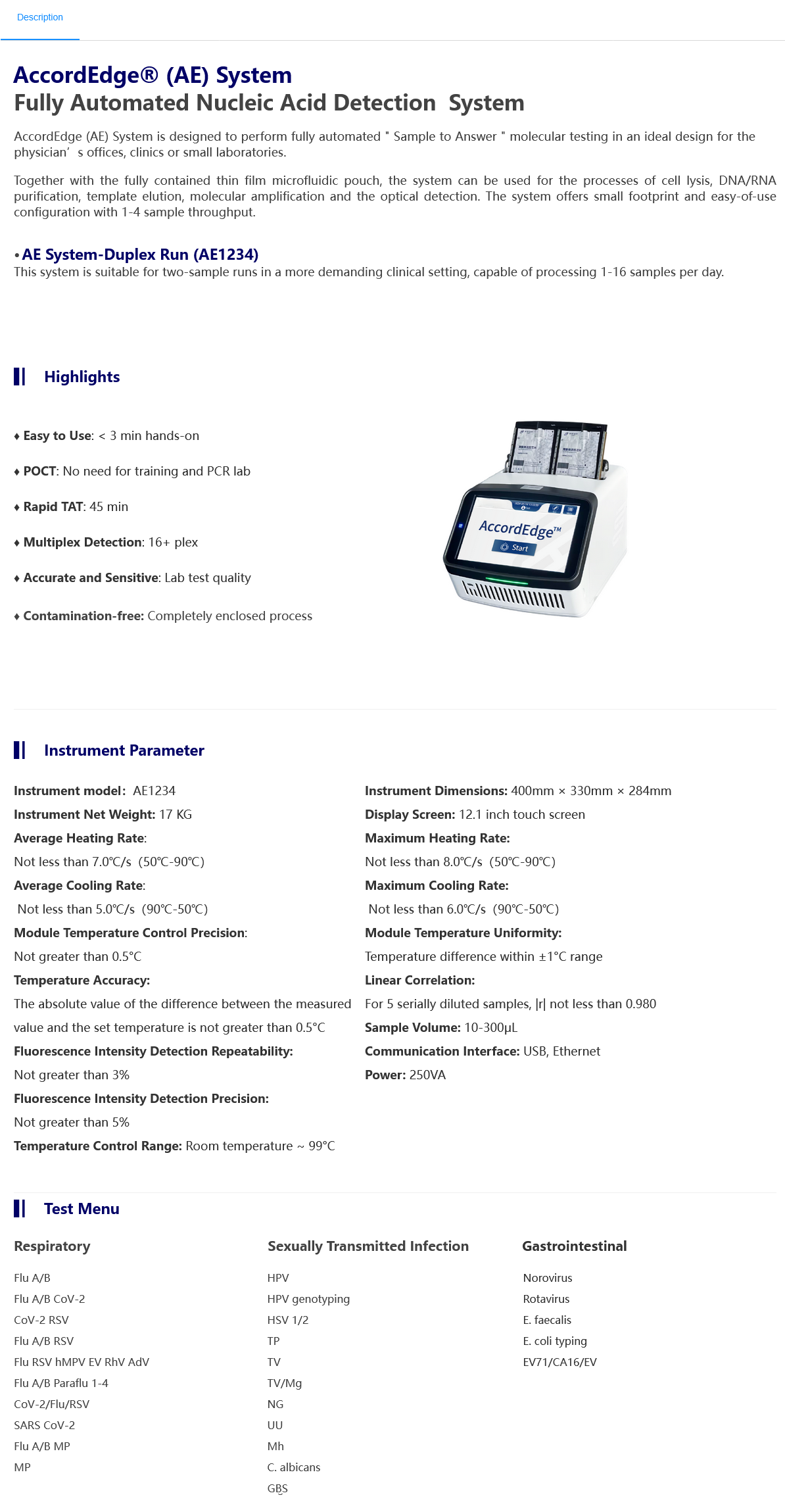 Description

AccordEdge® (AE) System
Fully Automated Nucleic Acid Detection System

AccordEdge (AE) System is designed to perform fully automated " Sample to Answer " molecular testing in an ideal design for the physician' s offices, clinics or small laboratories.

Together with the fully contained thin film microfluidic pouch, the system can be used for the processes of cell lysis, DNA/RNA purification, template elution, molecular amplification and the optical detection. The system offers small footprint and easy-of-use configuration with 1-4 sample throughput.

• AE System-Duplex Run (AE1234)
This system is suitable for two-sample runs in a more demanding clinical setting, capable of processing 1-16 samples per day.

Highlights

♦ Easy to Use: < 3 min hands-on

♦ POCT: No need for training and PCR lab

♦ Rapid TAT: 45 min

♦ Multiplex Detection: 16+ plex

♦ Accurate and Sensitive: Lab test quality

♦ Contamination-free: Completely enclosed process

AccordEdge™
Start

Instrument Parameter

Instrument model: AE1234
Instrument Net Weight: 17 KG
Average Heating Rate:
Not less than 7.0℃/s (50℃-90℃)
Average Cooling Rate:
Not less than 5.0℃/s (90℃-50℃)
Module Temperature Control Precision:
Not greater than 0.5°C
Temperature Accuracy:
The absolute value of the difference between the measured value and the set temperature is not greater than 0.5°C
Fluorescence Intensity Detection Repeatability:
Not greater than 3%
Fluorescence Intensity Detection Precision:
Not greater than 5%
Temperature Control Range: Room temperature ~ 99°C

Instrument Dimensions: 400mm × 330mm × 284mm
Display Screen: 12.1 inch touch screen
Maximum Heating Rate:
Not less than 8.0℃/s (50℃-90℃)
Maximum Cooling Rate:
Not less than 6.0℃/s (90℃-50℃)
Module Temperature Uniformity:
Temperature difference within ±1°C range
Linear Correlation:
For 5 serially diluted samples, |r| not less than 0.980
Sample Volume: 10-300μL
Communication Interface: USB, Ethernet
Power: 250VA

Test Menu

Respiratory
Flu A/B
Flu A/B CoV-2
CoV-2 RSV
Flu A/B RSV
Flu RSV hMPV EV RhV AdV
Flu A/B Paraflu 1-4
CoV-2/Flu/RSV
SARS CoV-2
Flu A/B MP
MP

Sexually Transmitted Infection
HPV
HPV genotyping
HSV 1/2
TP
TV
TV/Mg
NG
UU
Mh
C. albicans
GBS

Gastrointestinal
Norovirus
Rotavirus
E. faecalis
E. coli typing
EV71/CA16/EV